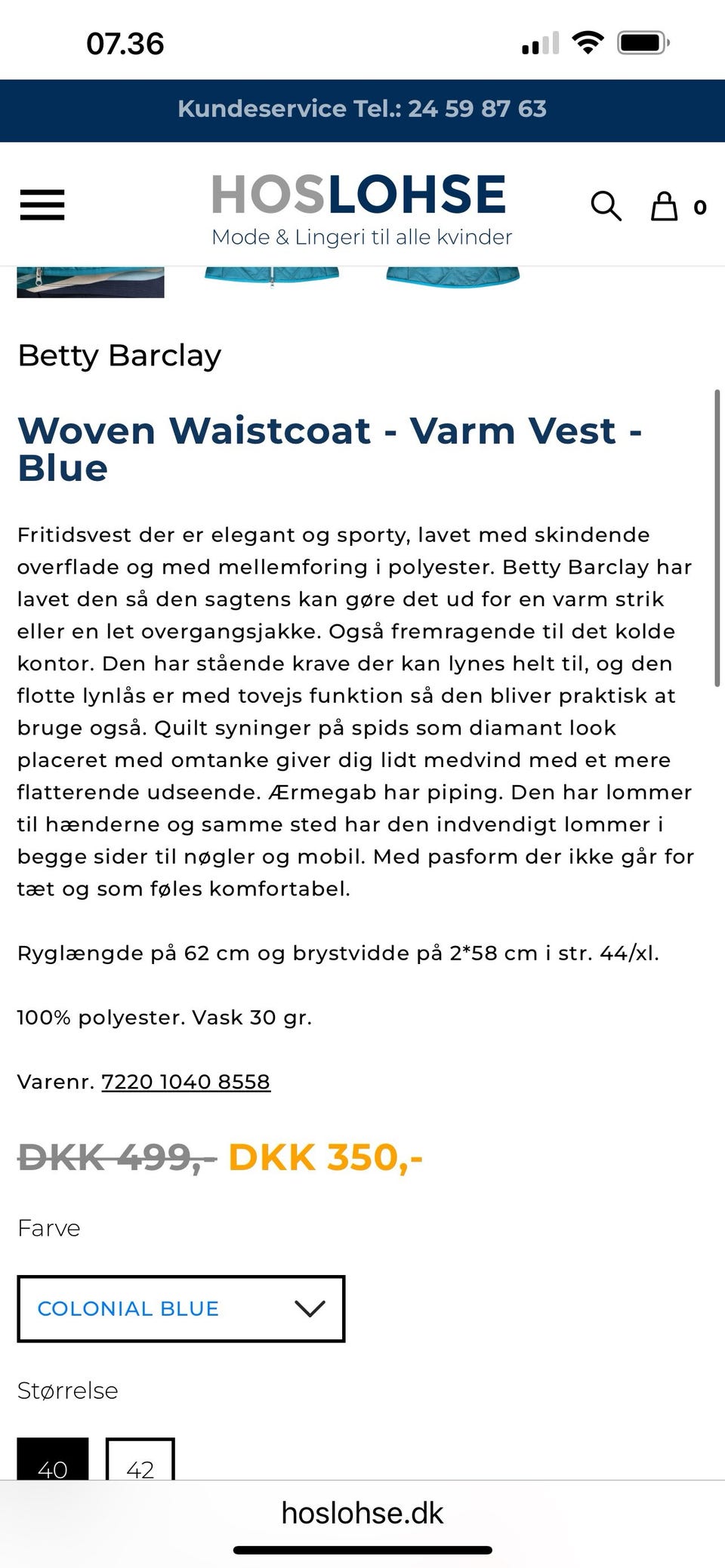 07.36

Kundeservice Tel.: 24 59 87 63

HOSLOHSE
Mode & Lingeri til alle kvinder

0

Betty Barclay

Woven Waistcoat - Varm Vest - Blue

Fritidsvest der er elegant og sporty, lavet med skindende overflade og med mellemforing i polyester. Betty Barclay har lavet den så den sagtens kan gøre det ud for en varm strik eller en let overgangsjakke. Også fremragende til det kolde kontor. Den har stående krave der kan lynes helt til, og den flotte lynlås er med tovejs funktion så den bliver praktisk at bruge også. Quilt syninger på spids som diamant look placeret med omtanke giver dig lidt medvind med et mere flatterende udseende. Ærmegab har piping. Den har lommer til hænderne og samme sted har den indvendigt lommer i begge sider til nøgler og mobil. Med pasform der ikke går for tæt og som føles komfortabel.

Ryglængde på 62 cm og brystvidde på 2*58 cm i str. 44/xl.

100% polyester. Vask 30 gr.

Varenr. 7220 1040 8558

DKK 499,- DKK 350,-

Farve

COLONIAL BLUE

Størrelse

40 42

hoslohse.dk